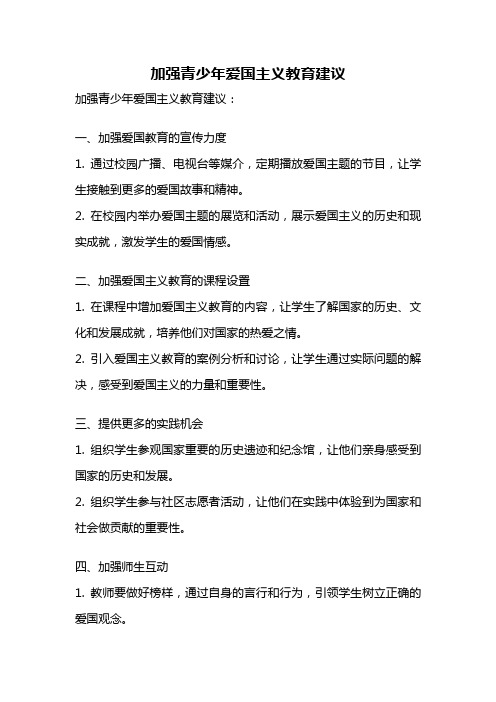 加强青少年爱国主义教育建议

加强青少年爱国主义教育建议：

一、加强爱国教育的宣传力度

1. 通过校园广播、电视台等媒介，定期播放爱国主题的节目，让学生接触到更多的爱国故事和精神。

2. 在校园内举办爱国主题的展览和活动，展示爱国主义的历史和现实成就，激发学生的爱国情感。

二、加强爱国主义教育的课程设置

1. 在课程中增加爱国主义教育的内容，让学生了解国家的历史、文化和发展成就，培养他们对国家的热爱之情。

2. 引入爱国主义教育的案例分析和讨论，让学生通过实际问题的解决，感受到爱国主义的力量和重要性。

三、提供更多的实践机会

1. 组织学生参观国家重要的历史遗迹和纪念馆，让他们亲身感受到国家的历史和发展。

2. 组织学生参与社区志愿者活动，让他们在实践中体验到为国家和社会做贡献的重要性。

四、加强师生互动

1. 教师要做好榜样，通过自身的言行和行为，引领学生树立正确的爱国观念。